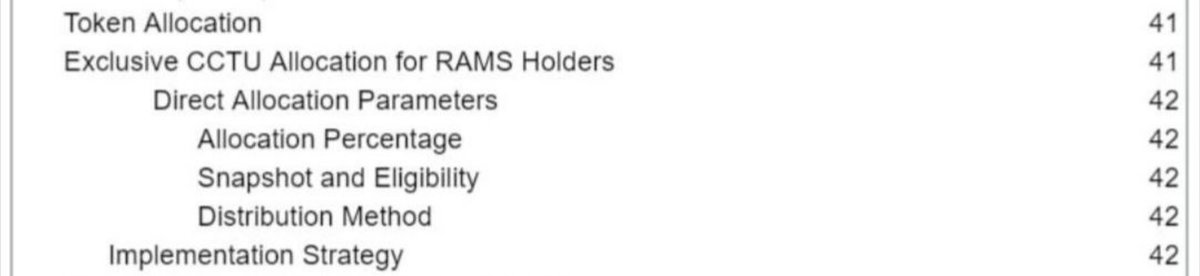 Token Allocation 41
Exclusive CCTU Allocation for RAMS Holders 41
Direct Allocation Parameters 42
Allocation Percentage 42
Snapshot and Eligibility 42
Distribution Method 42
Implementation Strategy 42